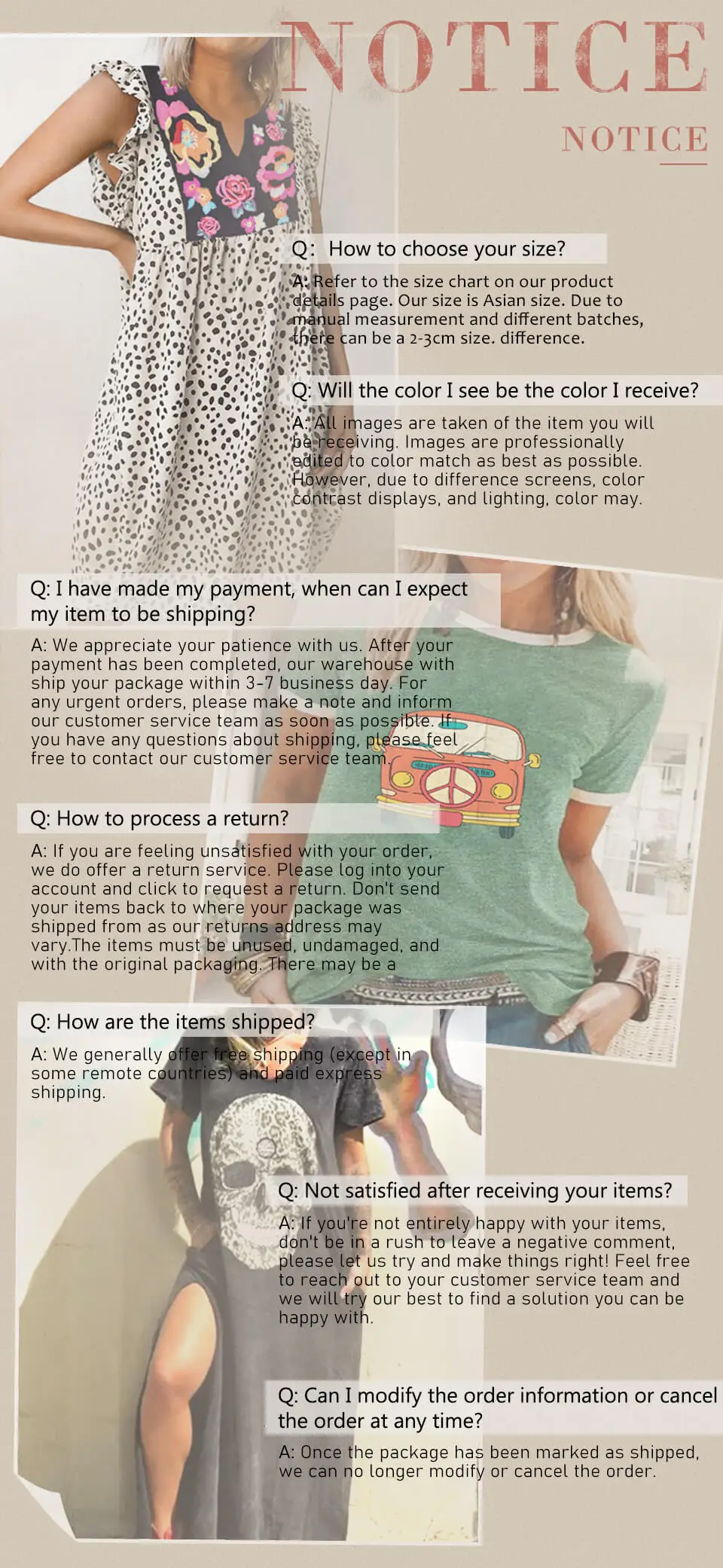 NOTICE

NOTICE

Q: How to choose your size?

A: Refer to the size chart on our product details page. Our size is Asian size. Due to manual measurement and different batches, there can be a 2-3cm size. difference.

Q: Will the color I see be the color I receive?

A: All images are taken of the item you will be receiving. Images are professionally edited to color match as best as possible. However, due to difference screens, color contrast displays, and lighting, color may.

Q: I have made my payment, when can I expect my item to be shipping?

A: We appreciate your patience with us. After your payment has been completed, our warehouse with ship your package within 3-7 business day. For any urgent orders, please make a note and inform our customer service team as soon as possible. If you have any questions about shipping, please feel free to contact our customer service team.

Q: How to process a return?

A: If you are feeling unsatisfied with your order, we do offer a return service. Please log into your account and click to request a return. Don't send your items back to where your package was shipped from as our returns address may vary.The items must be unused, undamaged, and with the original packaging. There may be a

Q: How are the items shipped?

A: We generally offer free shipping (except in some remote countries) and paid express shipping.

Q: Not satisfied after receiving your items?

A: If you're not entirely happy with your items, don't be in a rush to leave a negative comment, please let us try and make things right! Feel free to reach out to your customer service team and we will try our best to find a solution you can be happy with.

Q: Can I modify the order information or cancel the order at any time?

A: Once the package has been marked as shipped, we can no longer modify or cancel the order.